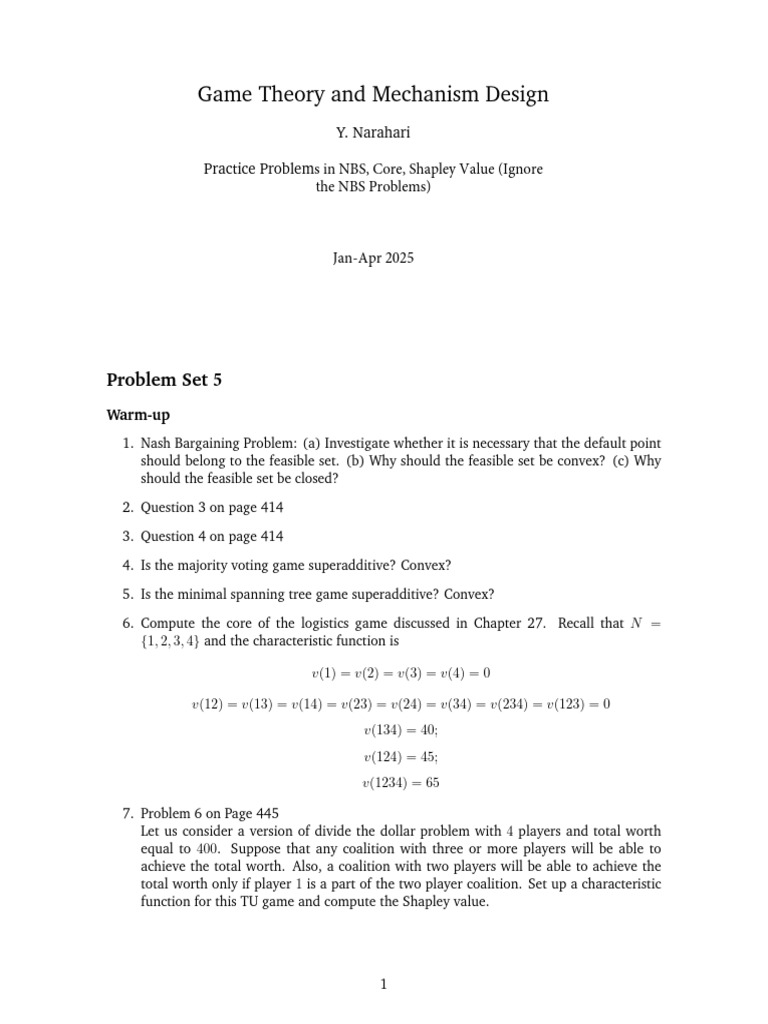 Game Theory and Mechanism Design

Y. Narahari

Practice Problems in NBS, Core, Shapley Value (Ignore the NBS Problems)

Jan-Apr 2025

Problem Set 5

Warm-up

1. Nash Bargaining Problem: (a) Investigate whether it is necessary that the default point should belong to the feasible set. (b) Why should the feasible set be convex? (c) Why should the feasible set be closed?

2. Question 3 on page 414

3. Question 4 on page 414

4. Is the majority voting game superadditive? Convex?

5. Is the minimal spanning tree game superadditive? Convex?

6. Compute the core of the logistics game discussed in Chapter 27. Recall that $N = \{1, 2, 3, 4\}$ and the characteristic function is

$v(1) = v(2) = v(3) = v(4) = 0$

$v(12) = v(13) = v(14) = v(23) = v(24) = v(34) = v(234) = v(123) = 0$

$v(134) = 40;$

$v(124) = 45;$

$v(1234) = 65$

7. Problem 6 on Page 445
Let us consider a version of divide the dollar problem with $4$ players and total worth equal to $400$. Suppose that any coalition with three or more players will be able to achieve the total worth. Also, a coalition with two players will be able to achieve the total worth only if player $1$ is a part of the two player coalition. Set up a characteristic function for this TU game and compute the Shapley value.

1